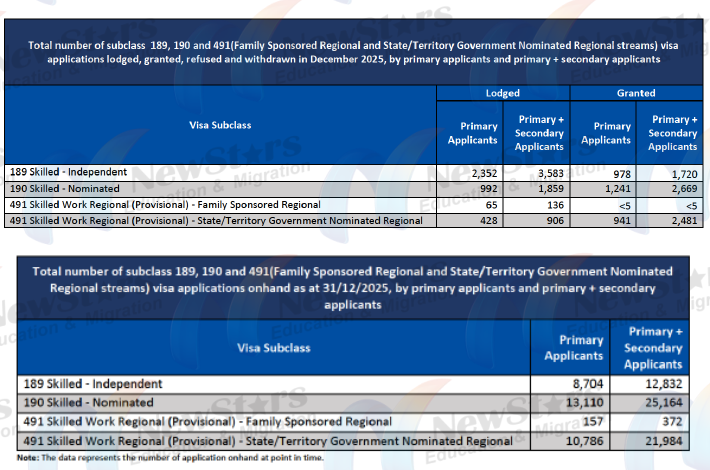 Total number of subclass 189, 190 and 491(Family Sponsored Regional and State/Territory Government Nominated Regional streams) visa applications lodged, granted, refused and withdrawn in December 2025, by primary applicants and primary + secondary applicants

| Visa Subclass | Lodged: Primary Applicants | Lodged: Primary + Secondary Applicants | Granted: Primary Applicants | Granted: Primary + Secondary Applicants |
|---|---|---|---|---|
| 189 Skilled - Independent | 2,352 | 3,583 | 978 | 1,720 |
| 190 Skilled - Nominated | 992 | 1,859 | 1,241 | 2,669 |
| 491 Skilled Work Regional (Provisional) - Family Sponsored Regional | 65 | 136 | <5 | <5 |
| 491 Skilled Work Regional (Provisional) - State/Territory Government Nominated Regional | 428 | 906 | 941 | 2,481 |

Total number of subclass 189, 190 and 491(Family Sponsored Regional and State/Territory Government Nominated Regional streams) visa applications onhand as at 31/12/2025, by primary applicants and primary + secondary applicants

| Visa Subclass | Primary Applicants | Primary + Secondary Applicants |
|---|---|---|
| 189 Skilled - Independent | 8,704 | 12,832 |
| 190 Skilled - Nominated | 13,110 | 25,164 |
| 491 Skilled Work Regional (Provisional) - Family Sponsored Regional | 157 | 372 |
| 491 Skilled Work Regional (Provisional) - State/Territory Government Nominated Regional | 10,786 | 21,984 |

Note: The data represents the number of application onhand at point in time.

NewStars Education & Migration